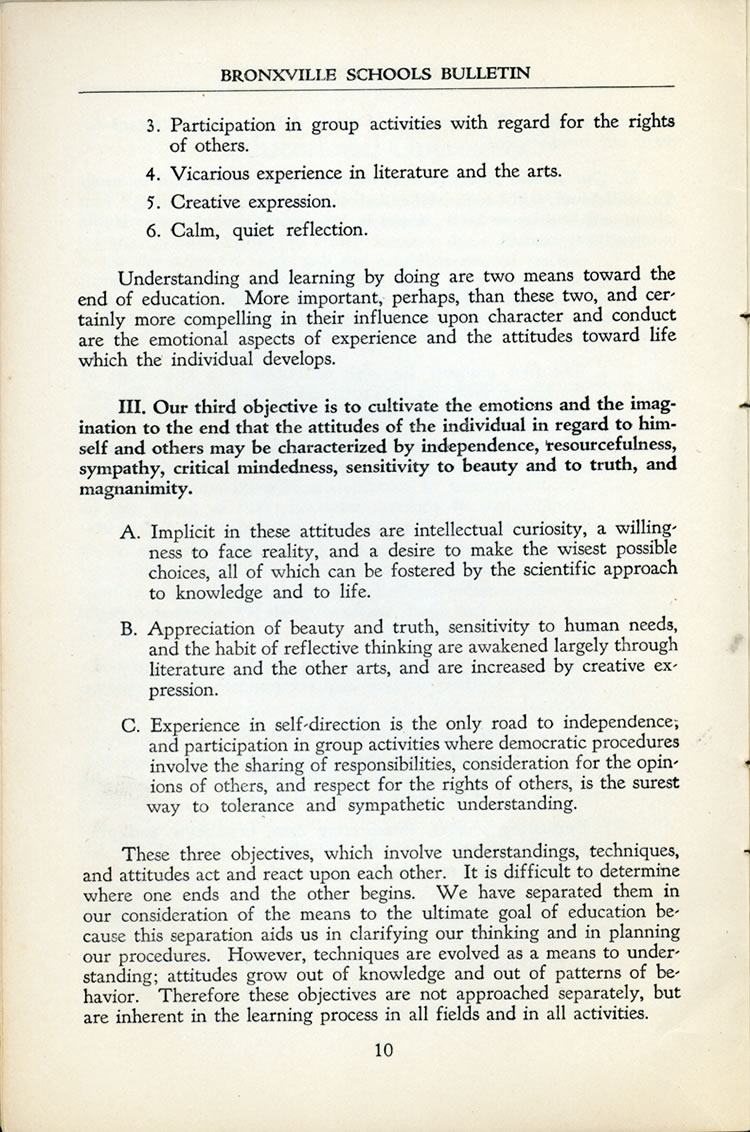 BRONXVILLE SCHOOLS BULLETIN

3. Participation in group activities with regard for the rights of others.

4. Vicarious experience in literature and the arts.

5. Creative expression.

6. Calm, quiet reflection.

Understanding and learning by doing are two means toward the end of education. More important, perhaps, than these two, and certainly more compelling in their influence upon character and conduct are the emotional aspects of experience and the attitudes toward life which the individual develops.

III. Our third objective is to cultivate the emotions and the imagination to the end that the attitudes of the individual in regard to himself and others may be characterized by independence, resourcefulness, sympathy, critical mindedness, sensitivity to beauty and to truth, and magnanimity.

A. Implicit in these attitudes are intellectual curiosity, a willingness to face reality, and a desire to make the wisest possible choices, all of which can be fostered by the scientific approach to knowledge and to life.

B. Appreciation of beauty and truth, sensitivity to human needs, and the habit of reflective thinking are awakened largely through literature and the other arts, and are increased by creative expression.

C. Experience in self-direction is the only road to independence; and participation in group activities where democratic procedures involve the sharing of responsibilities, consideration for the opinions of others, and respect for the rights of others, is the surest way to tolerance and sympathetic understanding.

These three objectives, which involve understandings, techniques, and attitudes act and react upon each other. It is difficult to determine where one ends and the other begins. We have separated them in our consideration of the means to the ultimate goal of education because this separation aids us in clarifying our thinking and in planning our procedures. However, techniques are evolved as a means to understanding; attitudes grow out of knowledge and out of patterns of behavior. Therefore these objectives are not approached separately, but are inherent in the learning process in all fields and in all activities.

10